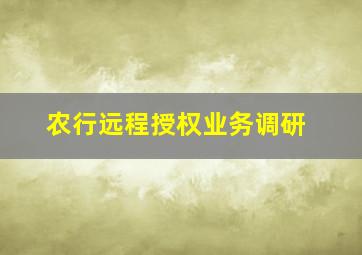 农行远程授权业务调研